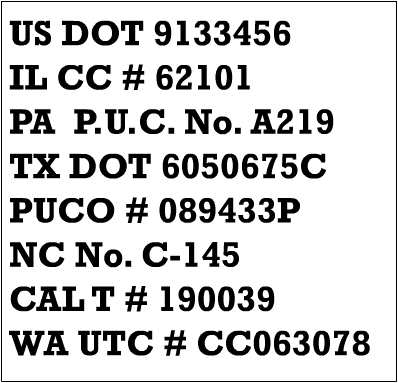 US DOT 9133456
IL CC # 62101
PA P.U.C. No. A219
TX DOT 6050675C
PUCO # 089433P
NC No. C-145
CAL T # 190039
WA UTC # CC063078